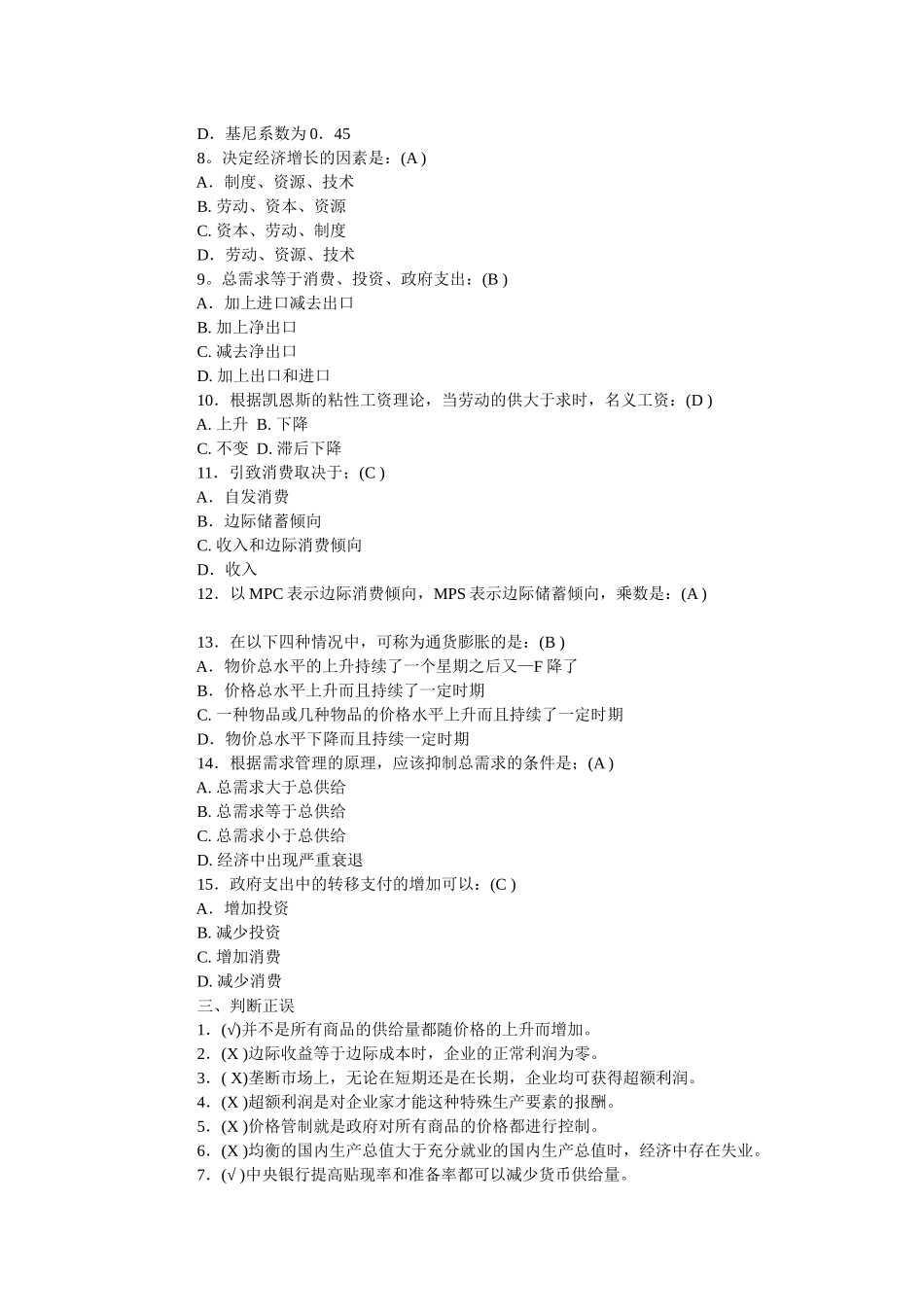 D．基尼系数为 0．45
8。决定经济增长的因素是：(A )
A．制度、资源、技术
B. 劳动、资本、资源
C. 资本、劳动、制度
D．劳动、资源、技术
9。总需求等于消费、投资、政府支出：(B )
A．加上进口减去出口
B. 加上净出口
C. 减去净出口
D. 加上出口和进口
10．根据凯恩斯的粘性工资理论，当劳动的供大于求时，名义工资：(D )
A. 上升 B. 下降
C. 不变 D. 滞后下降
11．引致消费取决于；(C )
A．自发消费
B．边际储蓄倾向
C. 收入和边际消费倾向
D．收入
12．以 MPC 表示边际消费倾向，MPS 表示边际储蓄倾向，乘数是：(A )

13．在以下四种情况中，可称为通货膨胀的是：(B )
A．物价总水平的上升持续了一个星期之后又—F 降了
B．价格总水平上升而且持续了一定时期
C. 一种物品或几种物品的价格水平上升而且持续了一定时期
D．物价总水平下降而且持续一定时期
14．根据需求管理的原理，应该抑制总需求的条件是；(A )
A. 总需求大于总供给
B. 总需求等于总供给
C. 总需求小于总供给
D. 经济中出现严重衰退
15．政府支出中的转移支付的增加可以：(C )
A．增加投资
B. 减少投资
C. 增加消费
D. 减少消费
三、判断正误
1．(√)并不是所有商品的供给量都随价格的上升而增加。
2．(X )边际收益等于边际成本时，企业的正常利润为零。
3．( X)垄断市场上，无论在短期还是在长期，企业均可获得超额利润。
4．(X )超额利润是对企业家才能这种特殊生产要素的报酬。
5．(X )价格管制就是政府对所有商品的价格都进行控制。
6．(X )均衡的国内生产总值大于充分就业的国内生产总值时，经济中存在失业。
7．(√ )中央银行提高贴现率和准备率都可以减少货币供给量。